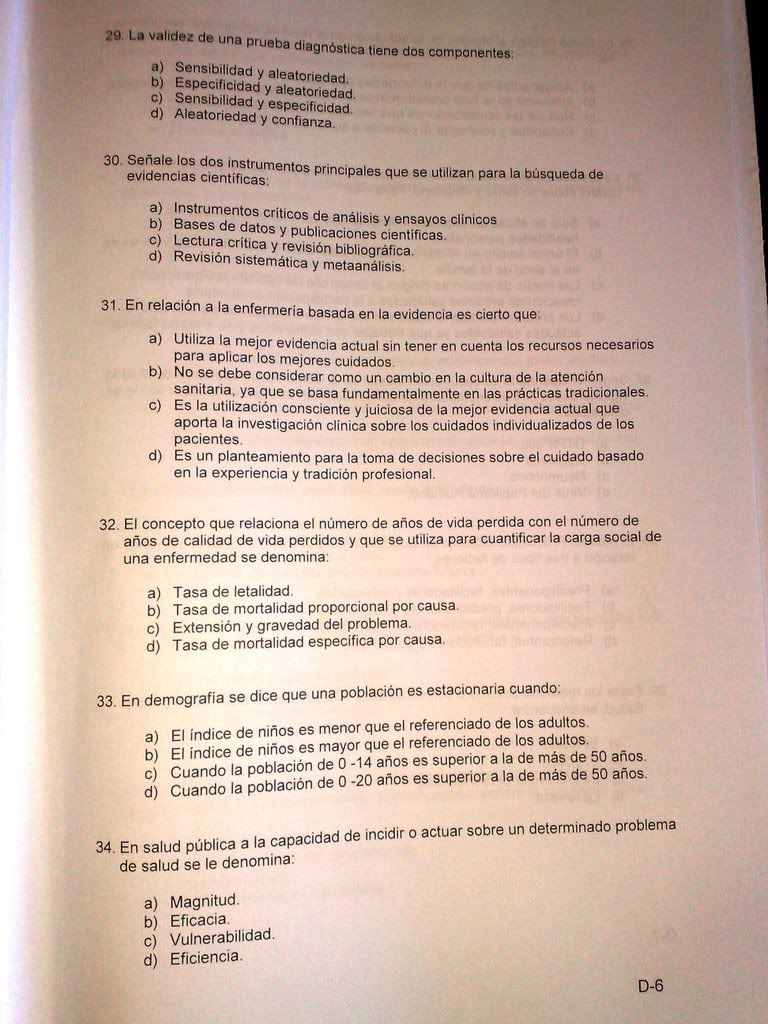 29. La validez de una prueba diagnóstica tiene dos componentes:

a) Sensibilidad y aleatoriedad.
b) Especificidad y aleatoriedad.
c) Sensibilidad y especificidad.
d) Aleatoriedad y confianza.

30. Señale los dos instrumentos principales que se utilizan para la búsqueda de evidencias científicas:

a) Instrumentos críticos de análisis y ensayos clínicos
b) Bases de datos y publicaciones científicas.
c) Lectura crítica y revisión bibliográfica.
d) Revisión sistemática y metaanálisis.

31. En relación a la enfermería basada en la evidencia es cierto que:

a) Utiliza la mejor evidencia actual sin tener en cuenta los recursos necesarios para aplicar los mejores cuidados.
b) No se debe considerar como un cambio en la cultura de la atención sanitaria, ya que se basa fundamentalmente en las prácticas tradicionales.
c) Es la utilización consciente y juiciosa de la mejor evidencia actual que aporta la investigación clínica sobre los cuidados individualizados de los pacientes.
d) Es un planteamiento para la toma de decisiones sobre el cuidado basado en la experiencia y tradición profesional.

32. El concepto que relaciona el número de años de vida perdida con el número de años de calidad de vida perdidos y que se utiliza para cuantificar la carga social de una enfermedad se denomina:

a) Tasa de letalidad.
b) Tasa de mortalidad proporcional por causa.
c) Extensión y gravedad del problema.
d) Tasa de mortalidad específica por causa.

33. En demografía se dice que una población es estacionaria cuando:

a) El índice de niños es menor que el referenciado de los adultos.
b) El índice de niños es mayor que el referenciado de los adultos.
c) Cuando la población de 0 -14 años es superior a la de más de 50 años.
d) Cuando la población de 0 -20 años es superior a la de más de 50 años.

34. En salud pública a la capacidad de incidir o actuar sobre un determinado problema de salud se le denomina:

a) Magnitud.
b) Eficacia.
c) Vulnerabilidad.
d) Eficiencia.

D-6